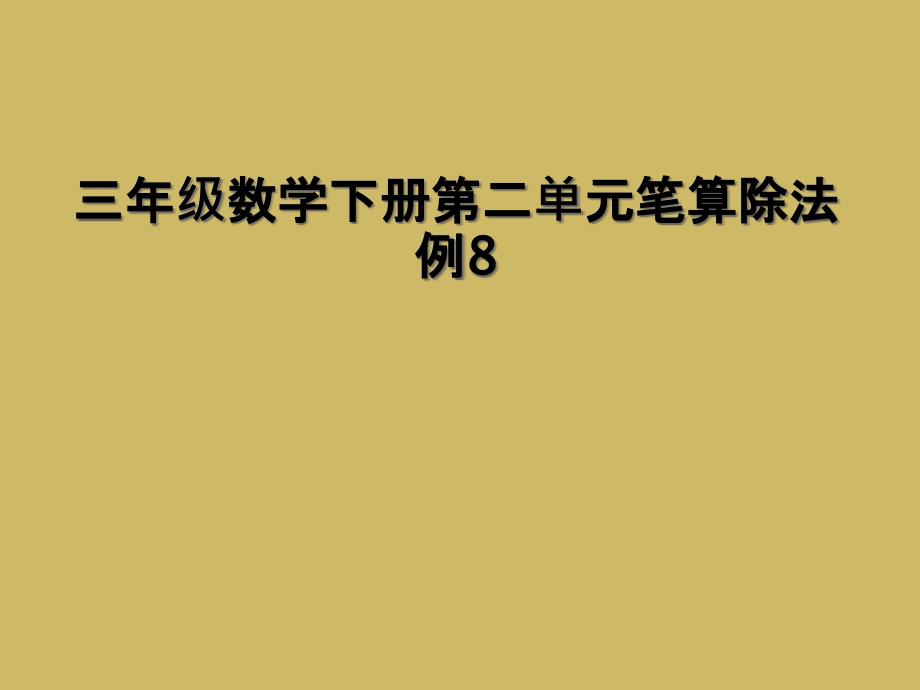 三年级数学下册第二单元笔算除法例8